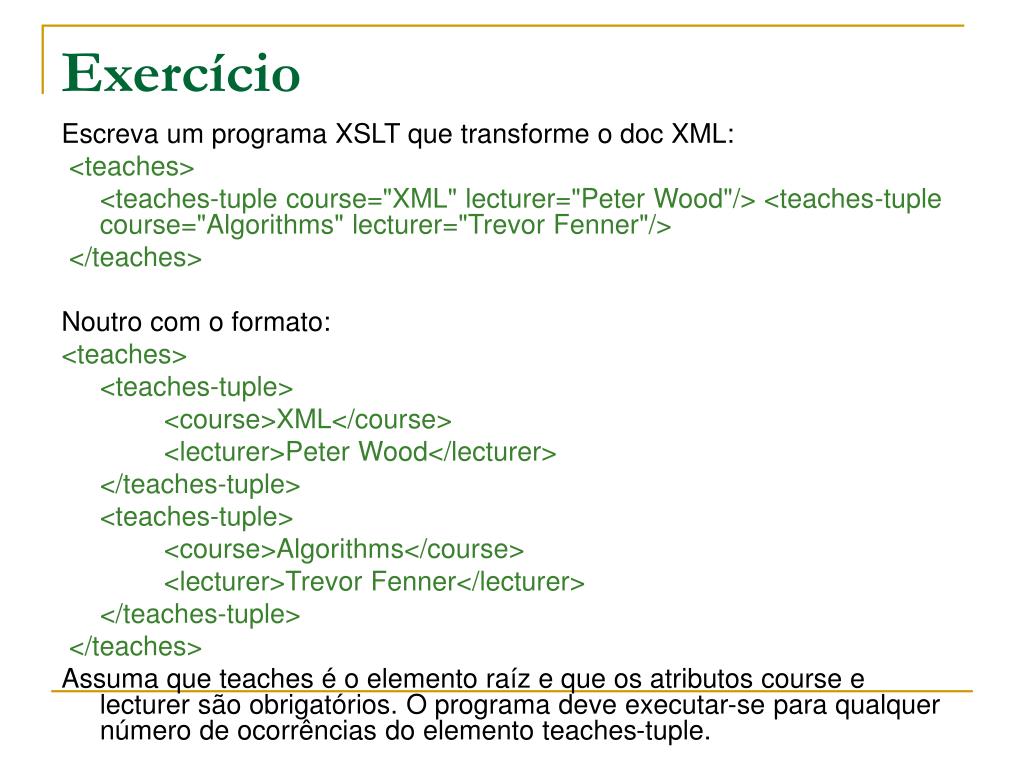 Exercício

Escreva um programa XSLT que transforme o doc XML:
<teaches>
<teaches-tuple course="XML" lecturer="Peter Wood"/> <teaches-tuple course="Algorithms" lecturer="Trevor Fenner"/>
</teaches>

Noutro com o formato:
<teaches>
<teaches-tuple>
<course>XML</course>
<lecturer>Peter Wood</lecturer>
</teaches-tuple>
<teaches-tuple>
<course>Algorithms</course>
<lecturer>Trevor Fenner</lecturer>
</teaches-tuple>
</teaches>
Assuma que teaches é o elemento raíz e que os atributos course e lecturer são obrigatórios. O programa deve executar-se para qualquer número de ocorrências do elemento teaches-tuple.